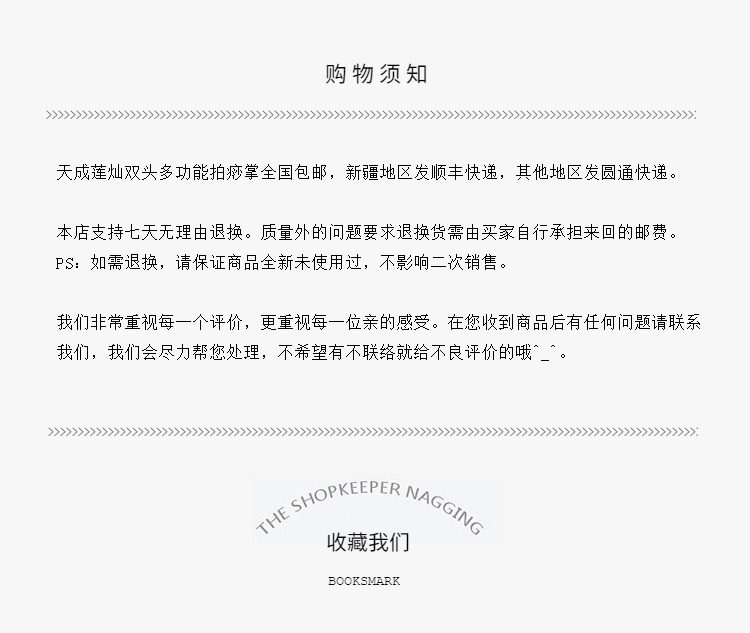 购物须知

天成莲灿双头多功能拍痧掌全国包邮，新疆地区发顺丰快递，其他地区发圆通快递。

本店支持七天无理由退换。质量外的问题要求退换货需由买家自行承担来回的邮费。
PS：如需退换，请保证商品全新未使用过，不影响二次销售。

我们非常重视每一个评价，更重视每一位亲的感受。在您收到商品后有任何问题请联系我们，我们会尽力帮您处理，不希望有不联络就给不良评价的哦^_^。

THE SHOPKEEPER NAGGING
收藏我们
BOOKSMARK